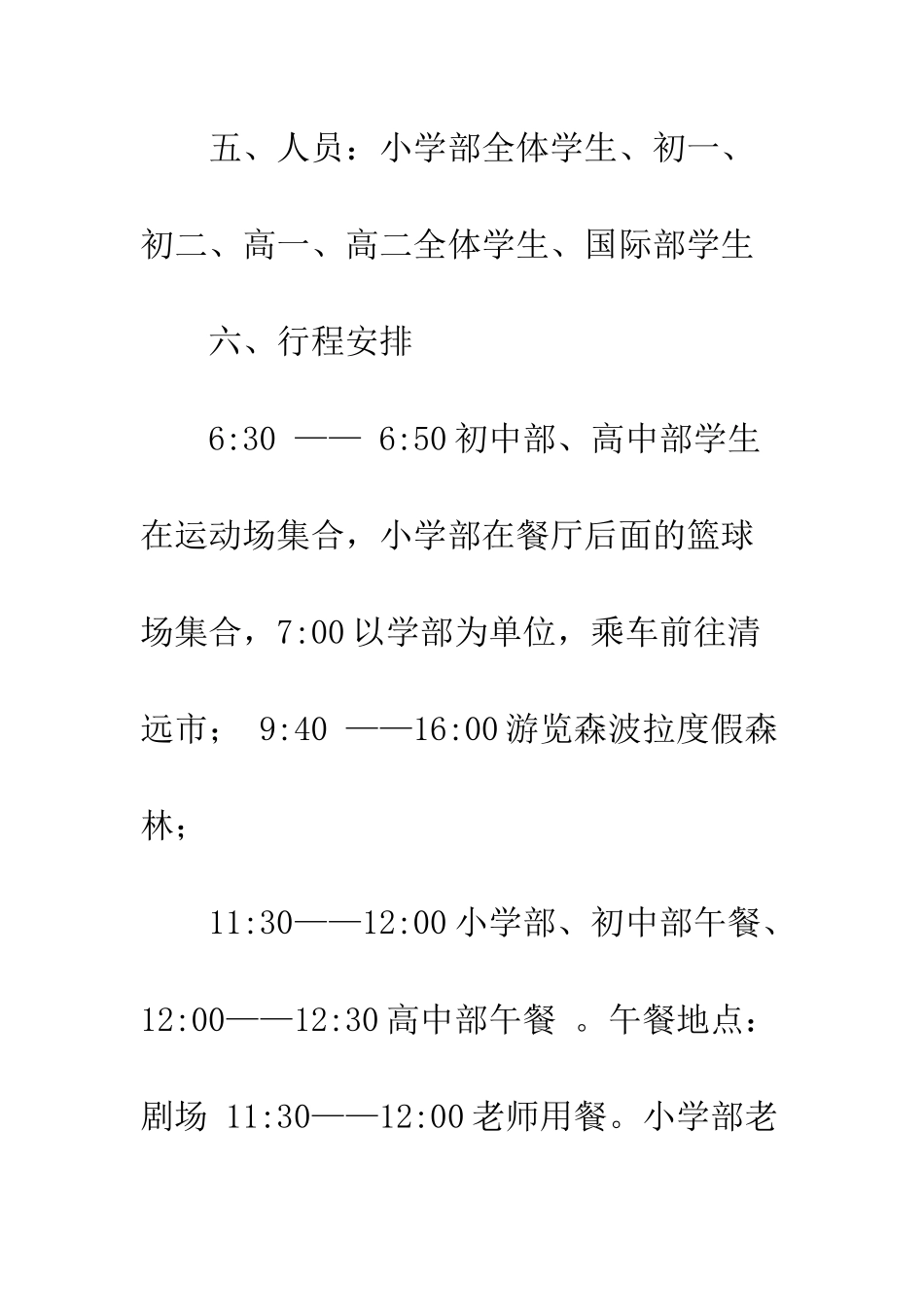 五、人员：小学部全体学生、初一、初二、高一、高二全体学生、国际部学生

六、行程安排

6:30 —— 6:50 初中部、高中部学生在运动场集合，小学部在餐厅后面的篮球场集合，7:00 以学部为单位，乘车前往清远市； 9:40 ——16:00 游览森波拉度假森林；

11:30——12:00 小学部、初中部午餐、12:00——12:30 高中部午餐 。午餐地点：剧场 11:30——12:00 老师用餐。小学部老